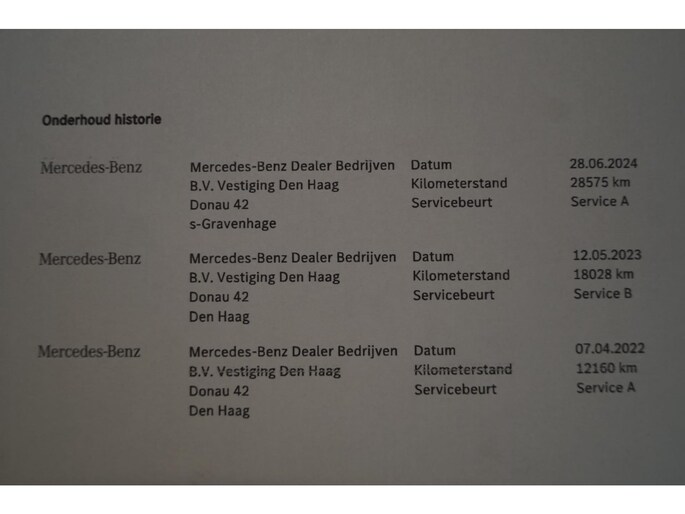 Onderhoud historie

Mercedes-Benz
Mercedes-Benz Dealer Bedrijven
B.V. Vestiging Den Haag
Donau 42
s-Gravenhage
Datum 28.06.2024
Kilometerstand 28575 km
Servicebeurt Service A

Mercedes-Benz
Mercedes-Benz Dealer Bedrijven
B.V. Vestiging Den Haag
Donau 42
Den Haag
Datum 12.05.2023
Kilometerstand 18028 km
Servicebeurt Service B

Mercedes-Benz
Mercedes-Benz Dealer Bedrijven
B.V. Vestiging Den Haag
Donau 42
Den Haag
Datum 07.04.2022
Kilometerstand 12160 km
Servicebeurt Service A